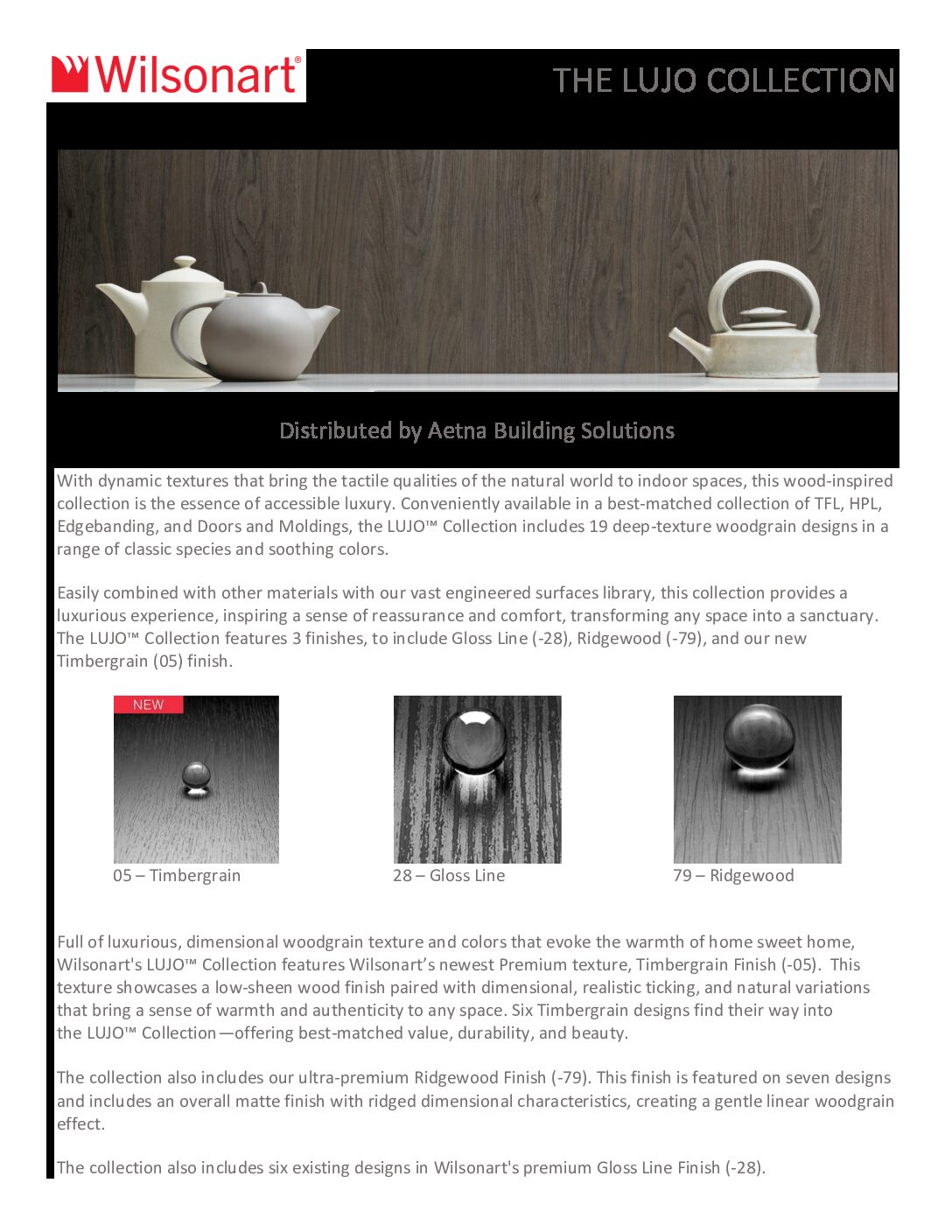 Wilsonart®

THE LUJO COLLECTION

Distributed by Aetna Building Solutions

With dynamic textures that bring the tactile qualities of the natural world to indoor spaces, this wood-inspired collection is the essence of accessible luxury. Conveniently available in a best-matched collection of TFL, HPL, Edgebanding, and Doors and Moldings, the LUJO™ Collection includes 19 deep-texture woodgrain designs in a range of classic species and soothing colors.

Easily combined with other materials with our vast engineered surfaces library, this collection provides a luxurious experience, inspiring a sense of reassurance and comfort, transforming any space into a sanctuary. The LUJO™ Collection features 3 finishes, to include Gloss Line (-28), Ridgewood (-79), and our new Timbergrain (05) finish.

NEW

05 – Timbergrain

28 – Gloss Line

79 – Ridgewood

Full of luxurious, dimensional woodgrain texture and colors that evoke the warmth of home sweet home, Wilsonart's LUJO™ Collection features Wilsonart's newest Premium texture, Timbergrain Finish (-05). This texture showcases a low-sheen wood finish paired with dimensional, realistic ticking, and natural variations that bring a sense of warmth and authenticity to any space. Six Timbergrain designs find their way into the LUJO™ Collection—offering best-matched value, durability, and beauty.

The collection also includes our ultra-premium Ridgewood Finish (-79). This finish is featured on seven designs and includes an overall matte finish with ridged dimensional characteristics, creating a gentle linear woodgrain effect.

The collection also includes six existing designs in Wilsonart's premium Gloss Line Finish (-28).